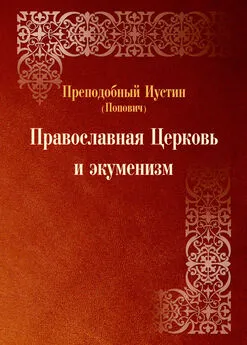 Преподобный Иустин
(Попович)

Православная Церковь
и экуменизм